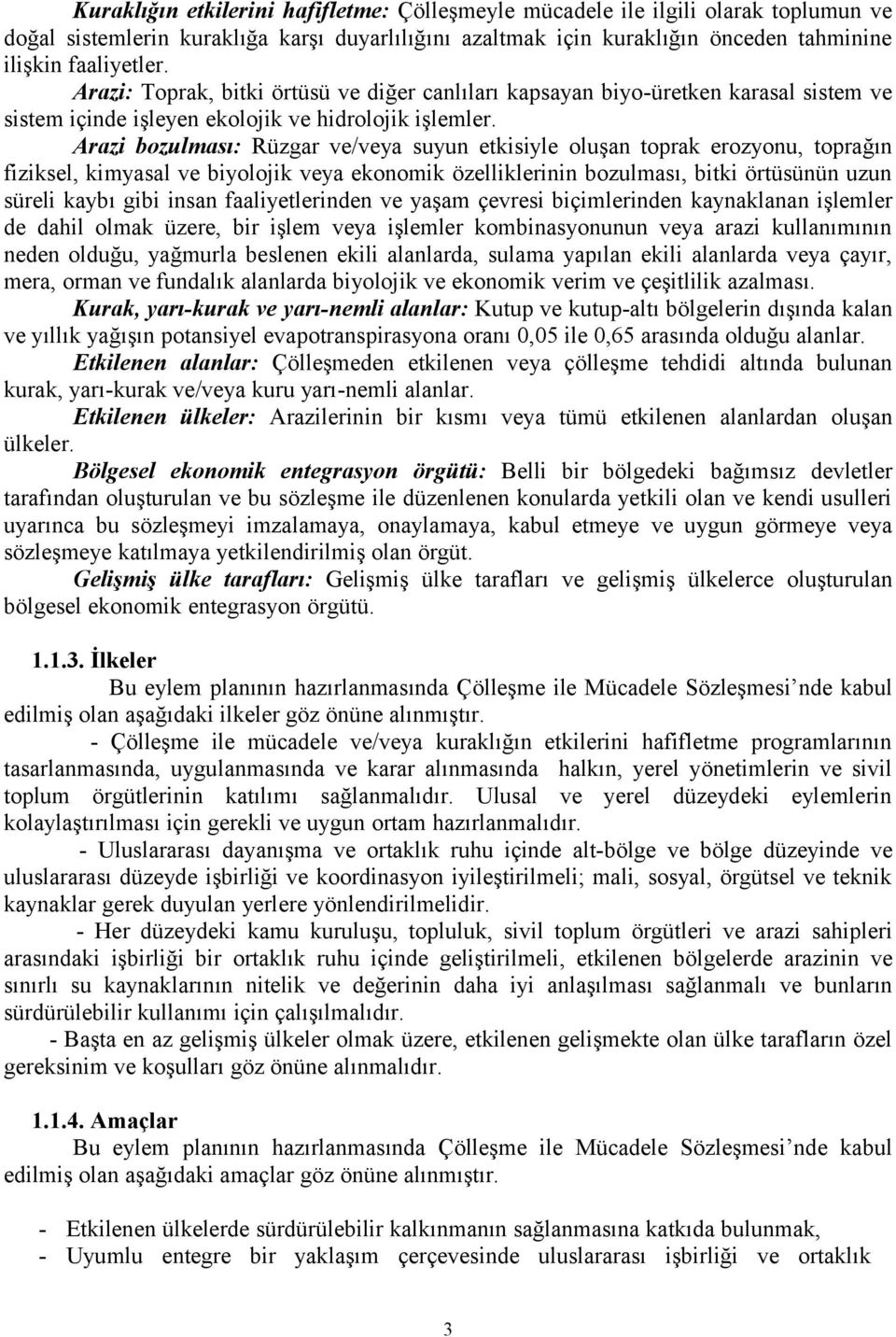 Kuraklığın etkilerini hafifletme: Çölleşmeyle mücadele ile ilgili olarak toplumun ve doğal sistemlerin kuraklığa karşı duyarlılığını azaltmak için kuraklığın önceden tahminine ilişkin faaliyetler.

Arazi: Toprak, bitki örtüsü ve diğer canlıları kapsayan biyo-üretken karasal sistem ve sistem içinde işleyen ekolojik ve hidrolojik işlemler.

Arazi bozulması: Rüzgar ve/veya suyun etkisiyle oluşan toprak erozyonu, toprağın fiziksel, kimyasal ve biyolojik veya ekonomik özelliklerinin bozulması, bitki örtüsünün uzun süreli kaybı gibi insan faaliyetlerinden ve yaşam çevresi biçimlerinden kaynaklanan işlemler de dahil olmak üzere, bir işlem veya işlemler kombinasyonunun veya arazi kullanımının neden olduğu, yağmurla beslenen ekili alanlarda, sulama yapılan ekili alanlarda veya çayır, mera, orman ve fundalık alanlarda biyolojik ve ekonomik verim ve çeşitlilik azalması.

Kurak, yarı-kurak ve yarı-nemli alanlar: Kutup ve kutup-altı bölgelerin dışında kalan ve yıllık yağışın potansiyel evapotranspirasyona oranı 0,05 ile 0,65 arasında olduğu alanlar.

Etkilenen alanlar: Çölleşmeden etkilenen veya çölleşme tehdidi altında bulunan kurak, yarı-kurak ve/veya kuru yarı-nemli alanlar.

Etkilenen ülkeler: Arazilerinin bir kısmı veya tümü etkilenen alanlardan oluşan ülkeler.

Bölgesel ekonomik entegrasyon örgütü: Belli bir bölgedeki bağımsız devletler tarafından oluşturulan ve bu sözleşme ile düzenlenen konularda yetkili olan ve kendi usulleri uyarınca bu sözleşmeyi imzalamaya, onaylamaya, kabul etmeye ve uygun görmeye veya sözleşmeye katılmaya yetkilendirilmiş olan örgüt.

Gelişmiş ülke tarafları: Gelişmiş ülke tarafları ve gelişmiş ülkelerce oluşturulan bölgesel ekonomik entegrasyon örgütü.

1.1.3. İlkeler

Bu eylem planının hazırlanmasında Çölleşme ile Mücadele Sözleşmesi’nde kabul edilmiş olan aşağıdaki ilkeler göz önüne alınmıştır.

- Çölleşme ile mücadele ve/veya kuraklığın etkilerini hafifletme programlarının tasarlanmasında, uygulanmasında ve karar alınmasında halkın, yerel yönetimlerin ve sivil toplum örgütlerinin katılımı sağlanmalıdır. Ulusal ve yerel düzeydeki eylemlerin kolaylaştırılması için gerekli ve uygun ortam hazırlanmalıdır.

- Uluslararası dayanışma ve ortaklık ruhu içinde alt-bölge ve bölge düzeyinde ve uluslararası düzeyde işbirliği ve koordinasyon iyileştirilmeli; mali, sosyal, örgütsel ve teknik kaynaklar gerek duyulan yerlere yönlendirilmelidir.

- Her düzeydeki kamu kuruluşu, topluluk, sivil toplum örgütleri ve arazi sahipleri arasındaki işbirliği bir ortaklık ruhu içinde geliştirilmeli, etkilenen bölgelerde arazinin ve sınırlı su kaynaklarının nitelik ve değerinin daha iyi anlaşılması sağlanmalı ve bunların sürdürülebilir kullanımı için çalışılmalıdır.

- Başta en az gelişmiş ülkeler olmak üzere, etkilenen gelişmekte olan ülke tarafların özel gereksinim ve koşulları göz önüne alınmalıdır.

1.1.4. Amaçlar

Bu eylem planının hazırlanmasında Çölleşme ile Mücadele Sözleşmesi’nde kabul edilmiş olan aşağıdaki amaçlar göz önüne alınmıştır.

- Etkilenen ülkelerde sürdürülebilir kalkınmanın sağlanmasına katkıda bulunmak,
- Uyumlu entegre bir yaklaşım çerçevesinde uluslararası işbirliği ve ortaklık

3